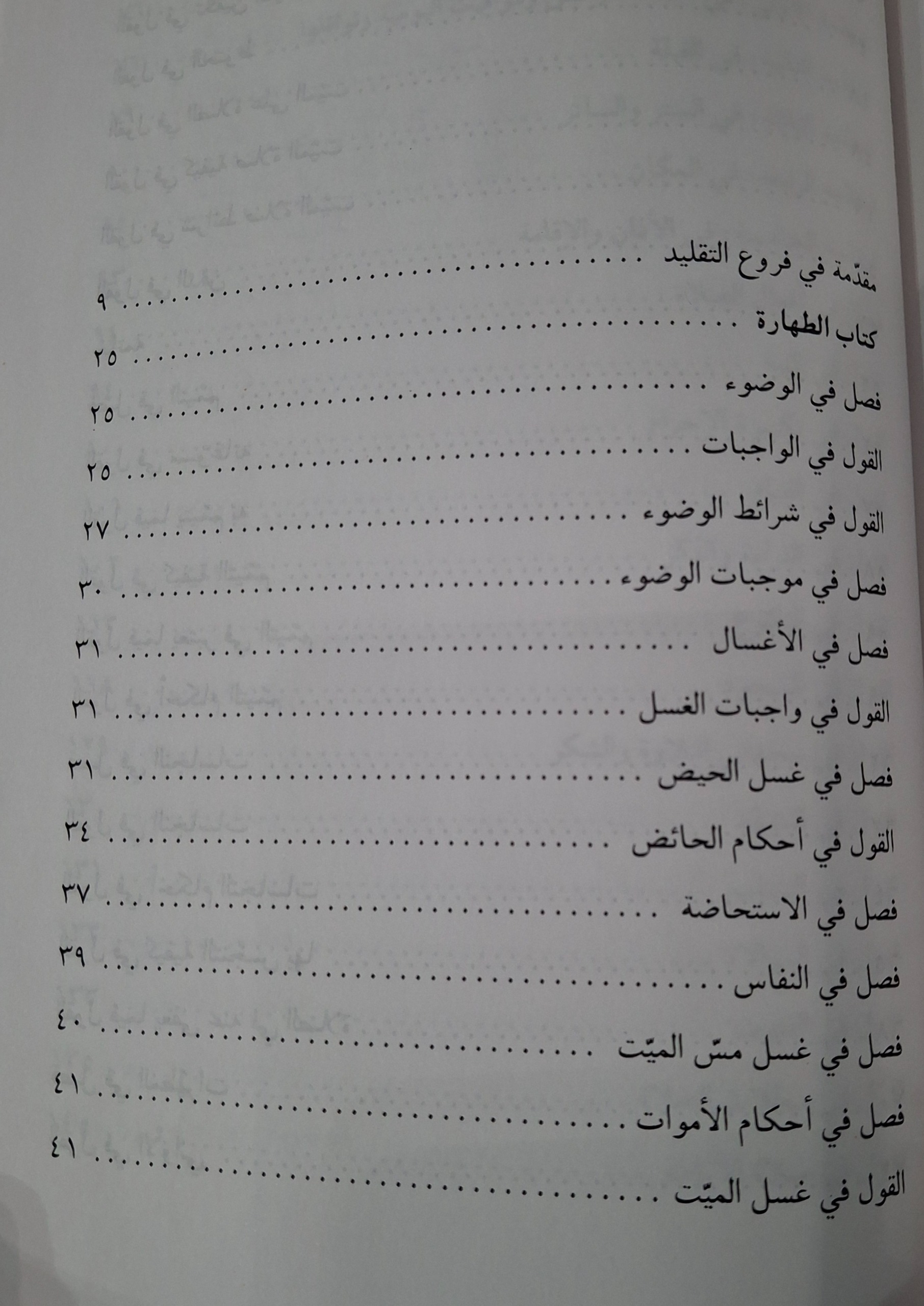 مقدّمة في فروع التقليد

٩

كتاب الطهارة

٢٥

فصل في الوضوء

٢٥

القول في الواجبات

٢٥

القول في شرائط الوضوء

٢٧

فصل في موجبات الوضوء

٣٠

فصل في الأغسال

٣١

القول في واجبات الغسل

٣١

فصل في غسل الحيض

٣١

القول في أحكام الحائض

٣٤

فصل في الاستحاضة

٣٧

فصل في النفاس

٣٩

فصل في غسل مسّ الميّت

٤٠

فصل في أحكام الأموات

٤١

القول في غسل الميّت

٤١